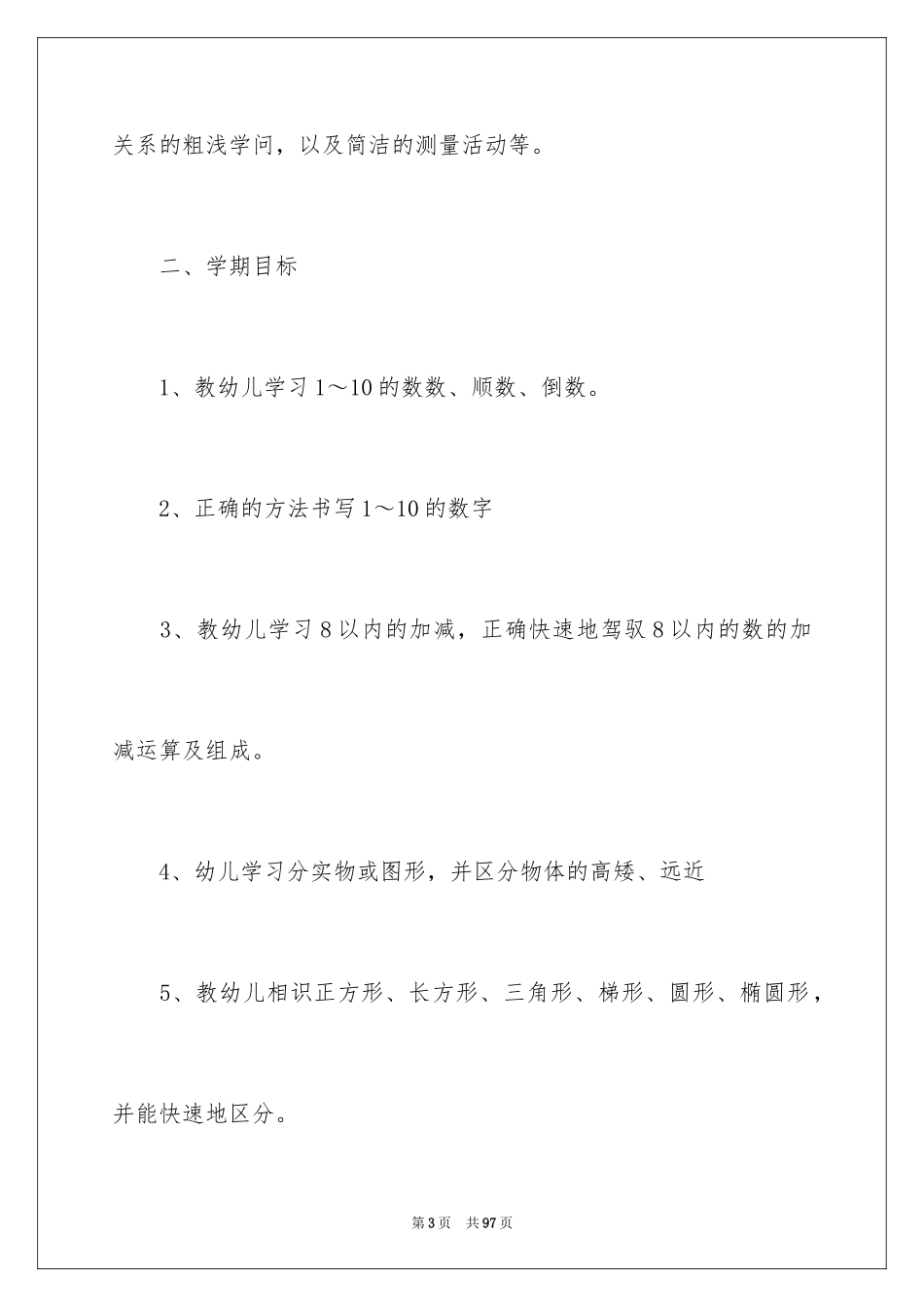 关系的粗浅学问，以及简洁的测量活动等。

二、学期目标

1、教幼儿学习1～10的数数、顺数、倒数。

2、正确的方法书写1～10的数字

3、教幼儿学习8以内的加减，正确快速地驾驭8以内的数的加减运算及组成。

4、幼儿学习分实物或图形，并区分物体的高矮、远近

5、教幼儿相识正方形、长方形、三角形、梯形、圆形、椭圆形，并能快速地区分。

第3页　共97页